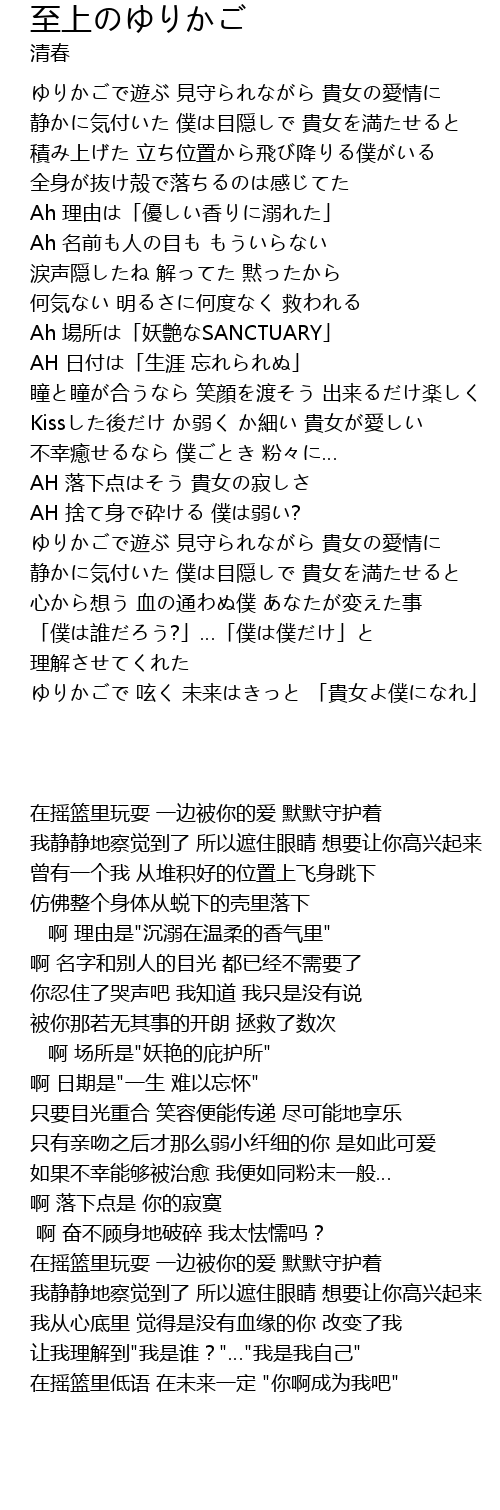 至上のゆりかご
清春

ゆりかごで遊ぶ 見守られながら 貴女の愛情に
静かに気付いた 僕は目隠しで 貴女を満たせると
積み上げた 立ち位置から飛び降りる僕がいる
全身が抜け殻で落ちるのは感じてた
Ah 理由は「優しい香りに溺れた」
Ah 名前も人の目も もういらない
涙声隠したね 解ってた 黙ったから
何気ない 明るさに何度なく 救われる
Ah 場所は「妖艶なSANCTUARY」
AH 日付は「生涯 忘れられぬ」
瞳と瞳が合うなら 笑顔を渡そう 出来るだけ楽しく
Kissした後だけ か弱く か細い 貴女が愛しい
不幸癒せるなら 僕ごとき 粉々に…
AH 落下点はそう 貴女の寂しさ
AH 捨て身で砕ける 僕は弱い?
ゆりかごで遊ぶ 見守られながら 貴女の愛情に
静かに気付いた 僕は目隠しで 貴女を満たせると
心から想う 血の通わぬ僕 あなたが変えた事
「僕は誰だろう?」…「僕は僕だけ」と
理解させてくれた
ゆりかごで 呟く 未来はきっと 「貴女よ僕になれ」

在摇篮里玩耍 一边被你的爱 默默守护着
我静静地察觉到了 所以遮住眼睛 想要让你高兴起来
曾有一个我 从堆积好的位置上飞身跳下
仿佛整个身体从蜕下的壳里落下
啊 理由是"沉溺在温柔的香气里"
啊 名字和别人的目光 都已经不需要了
你忍住了哭声吧 我知道 我只是没有说
被你那若无其事的开朗 拯救了数次
啊 场所是"妖艳的庇护所"
啊 日期是"一生 难以忘怀"
只要目光重合 笑容便能传递 尽可能地享乐
只有亲吻之后才那么弱小纤细的你 是如此可爱
如果不幸能够被治愈 我便如同粉末一般…
啊 落下点是 你的寂寞
啊 奋不顾身地破碎 我太怯懦吗？
在摇篮里玩耍 一边被你的爱 默默守护着
我静静地察觉到了 所以遮住眼睛 想要让你高兴起来
我从心底里 觉得是没有血缘的你 改变了我
让我理解到"我是谁？"…"我是我自己"
在摇篮里低语 在未来一定 "你啊成为我吧"